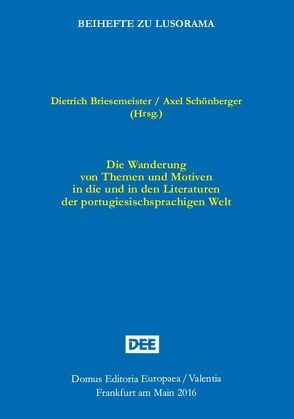 BEIHEFTE ZU LUSORAMA

Dietrich Briesemeister / Axel Schönberger
(Hrsg.)

Die Wanderung
von Themen und Motiven
in die und in den Literaturen
der portugiesischsprachigen Welt

DEE

Domus Editoria Europaea / Valentia
Frankfurt am Main 2016